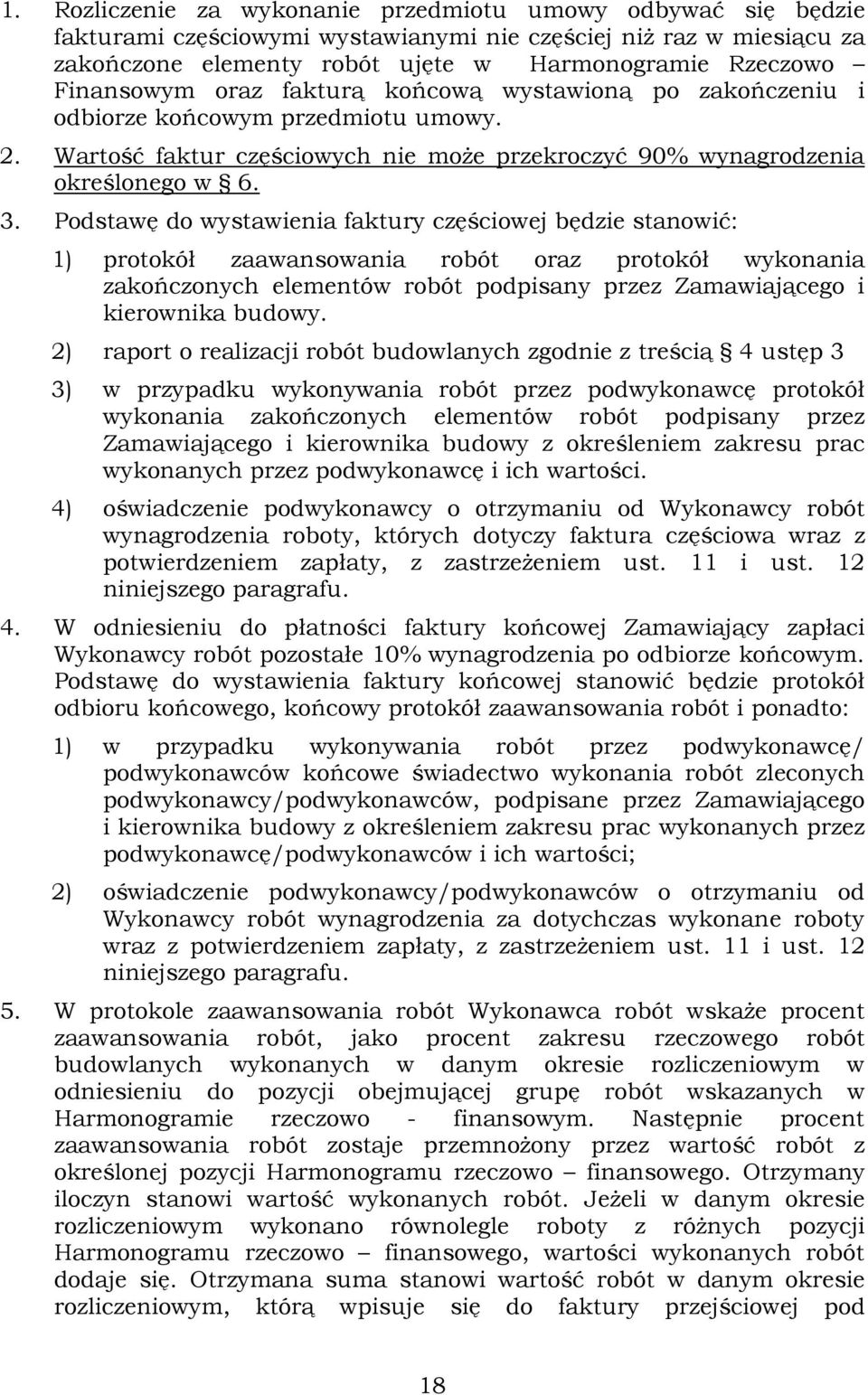 1. Rozliczenie za wykonanie przedmiotu umowy odbywać się będzie fakturami częściowymi wystawianymi nie częściej niż raz w miesiącu za zakończone elementy robót ujęte w Harmonogramie Rzeczowo – Finansowym oraz fakturą końcową wystawioną po zakończeniu i odbiorze końcowym przedmiotu umowy.

2. Wartość faktur częściowych nie może przekroczyć 90% wynagrodzenia określonego w § 6.

3. Podstawę do wystawienia faktury częściowej będzie stanowić:

1) protokół zaawansowania robót oraz protokół wykonania zakończonych elementów robót podpisany przez Zamawiającego i kierownika budowy.

2) raport o realizacji robót budowlanych zgodnie z treścią § 4 ustęp 3

3) w przypadku wykonywania robót przez podwykonawcę protokół wykonania zakończonych elementów robót podpisany przez Zamawiającego i kierownika budowy z określeniem zakresu prac wykonanych przez podwykonawcę i ich wartości.

4) oświadczenie podwykonawcy o otrzymaniu od Wykonawcy robót wynagrodzenia roboty, których dotyczy faktura częściowa wraz z potwierdzeniem zapłaty, z zastrzeżeniem ust. 11 i ust. 12 niniejszego paragrafu.

4. W odniesieniu do płatności faktury końcowej Zamawiający zapłaci Wykonawcy robót pozostałe 10% wynagrodzenia po odbiorze końcowym. Podstawę do wystawienia faktury końcowej stanowić będzie protokół odbioru końcowego, końcowy protokół zaawansowania robót i ponadto:

1) w przypadku wykonywania robót przez podwykonawcę/ podwykonawców końcowe świadectwo wykonania robót zleconych podwykonawcy/podwykonawców, podpisane przez Zamawiającego i kierownika budowy z określeniem zakresu prac wykonanych przez podwykonawcę/podwykonawców i ich wartości;

2) oświadczenie podwykonawcy/podwykonawców o otrzymaniu od Wykonawcy robót wynagrodzenia za dotychczas wykonane roboty wraz z potwierdzeniem zapłaty, z zastrzeżeniem ust. 11 i ust. 12 niniejszego paragrafu.

5. W protokole zaawansowania robót Wykonawca robót wskaże procent zaawansowania robót, jako procent zakresu rzeczowego robót budowlanych wykonanych w danym okresie rozliczeniowym w odniesieniu do pozycji obejmującej grupę robót wskazanych w Harmonogramie rzeczowo - finansowym. Następnie procent zaawansowania robót zostaje przemnożony przez wartość robót z określonej pozycji Harmonogramu rzeczowo – finansowego. Otrzymany iloczyn stanowi wartość wykonanych robót. Jeżeli w danym okresie rozliczeniowym wykonano równolegle roboty z różnych pozycji Harmonogramu rzeczowo – finansowego, wartości wykonanych robót dodaje się. Otrzymana suma stanowi wartość robót w danym okresie rozliczeniowym, którą wpisuje się do faktury przejściowej pod

18